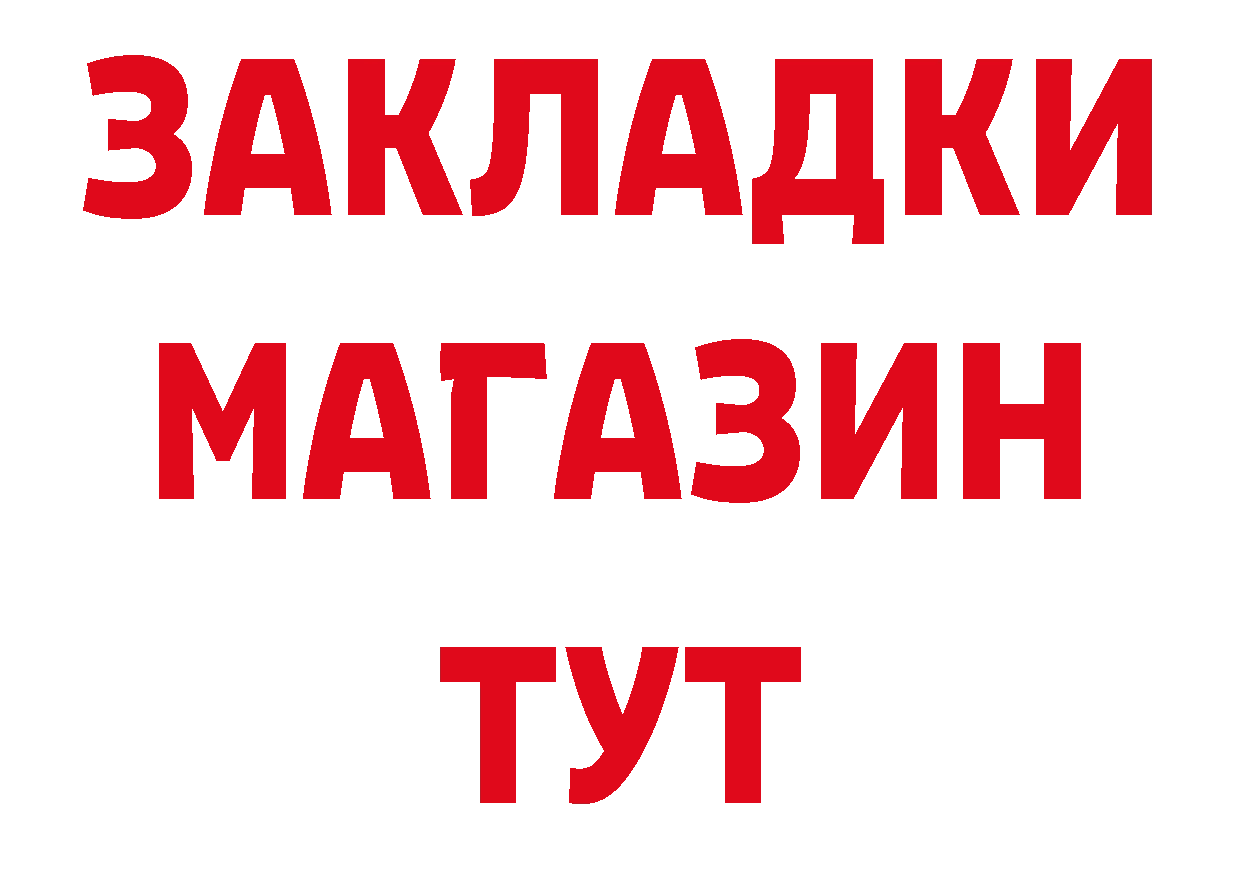 ЗАКЛАДКИ
МАГАЗИН
ТУТ